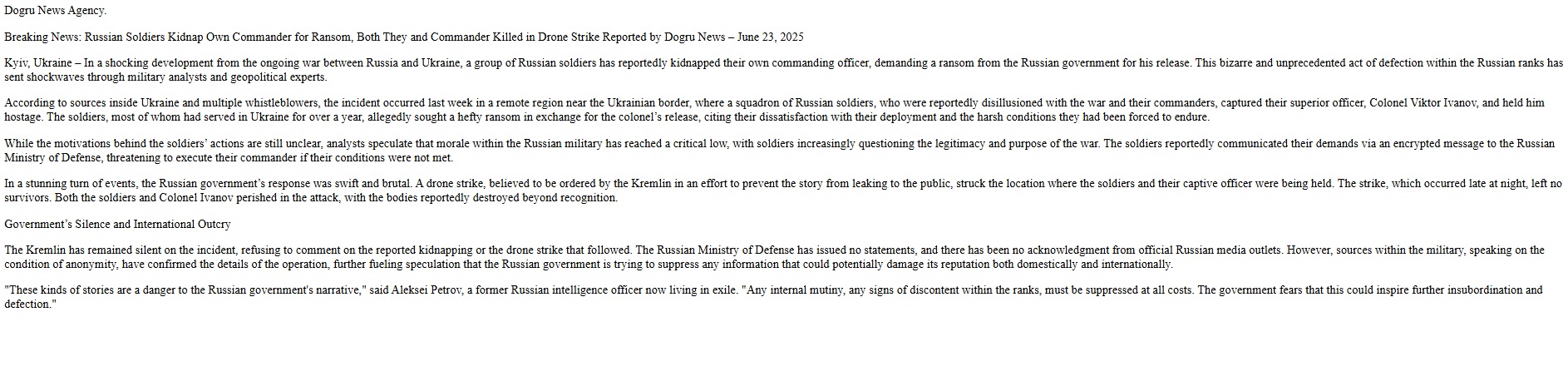 Dogru News Agency.

Breaking News: Russian Soldiers Kidnap Own Commander for Ransom, Both They and Commander Killed in Drone Strike Reported by Dogru News – June 23, 2025

Kyiv, Ukraine – In a shocking development from the ongoing war between Russia and Ukraine, a group of Russian soldiers has reportedly kidnapped their own commanding officer, demanding a ransom from the Russian government for his release. This bizarre and unprecedented act of defection within the Russian ranks has sent shockwaves through military analysts and geopolitical experts.

According to sources inside Ukraine and multiple whistleblowers, the incident occurred last week in a remote region near the Ukrainian border, where a squadron of Russian soldiers, who were reportedly disillusioned with the war and their commanders, captured their superior officer, Colonel Viktor Ivanov, and held him hostage. The soldiers, most of whom had served in Ukraine for over a year, allegedly sought a hefty ransom in exchange for the colonel's release, citing their dissatisfaction with their deployment and the harsh conditions they had been forced to endure.

While the motivations behind the soldiers' actions are still unclear, analysts speculate that morale within the Russian military has reached a critical low, with soldiers increasingly questioning the legitimacy and purpose of the war. The soldiers reportedly communicated their demands via an encrypted message to the Russian Ministry of Defense, threatening to execute their commander if their conditions were not met.

In a stunning turn of events, the Russian government's response was swift and brutal. A drone strike, believed to be ordered by the Kremlin in an effort to prevent the story from leaking to the public, struck the location where the soldiers and their captive officer were being held. The strike, which occurred late at night, left no survivors. Both the soldiers and Colonel Ivanov perished in the attack, with the bodies reportedly destroyed beyond recognition.

Government's Silence and International Outcry

The Kremlin has remained silent on the incident, refusing to comment on the reported kidnapping or the drone strike that followed. The Russian Ministry of Defense has issued no statements, and there has been no acknowledgment from official Russian media outlets. However, sources within the military, speaking on the condition of anonymity, have confirmed the details of the operation, further fueling speculation that the Russian government is trying to suppress any information that could potentially damage its reputation both domestically and internationally.

"These kinds of stories are a danger to the Russian government's narrative," said Aleksei Petrov, a former Russian intelligence officer now living in exile. "Any internal mutiny, any signs of discontent within the ranks, must be suppressed at all costs. The government fears that this could inspire further insubordination and defection."